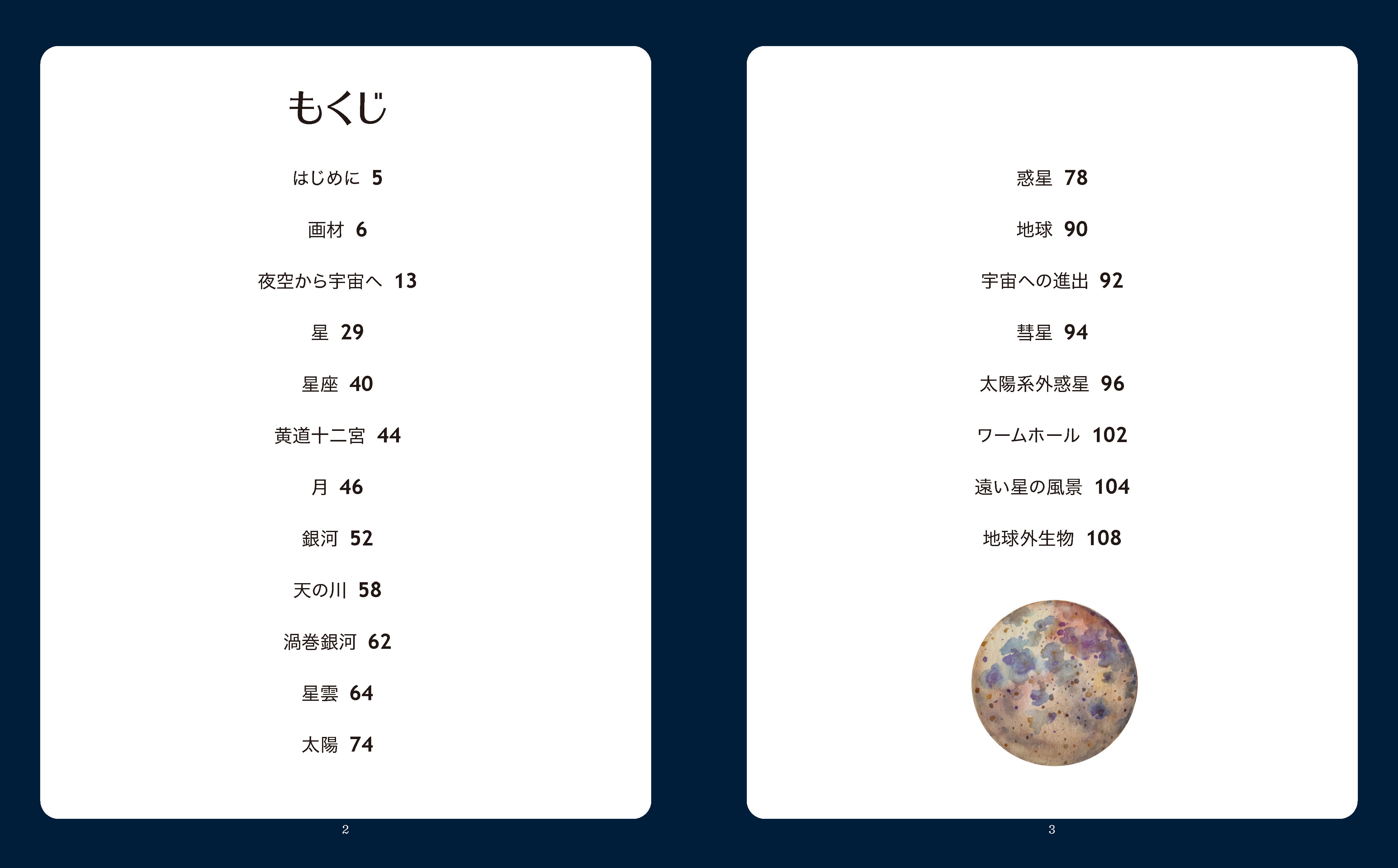 もくじ

はじめに 5

画材 6

夜空から宇宙へ 13

星 29

星座 40

黄道十二宮 44

月 46

銀河 52

天の川 58

渦巻銀河 62

星雲 64

太陽 74

2

惑星 78

地球 90

宇宙への進出 92

彗星 94

太陽系外惑星 96

ワームホール 102

遠い星の風景 104

地球外生物 108

3